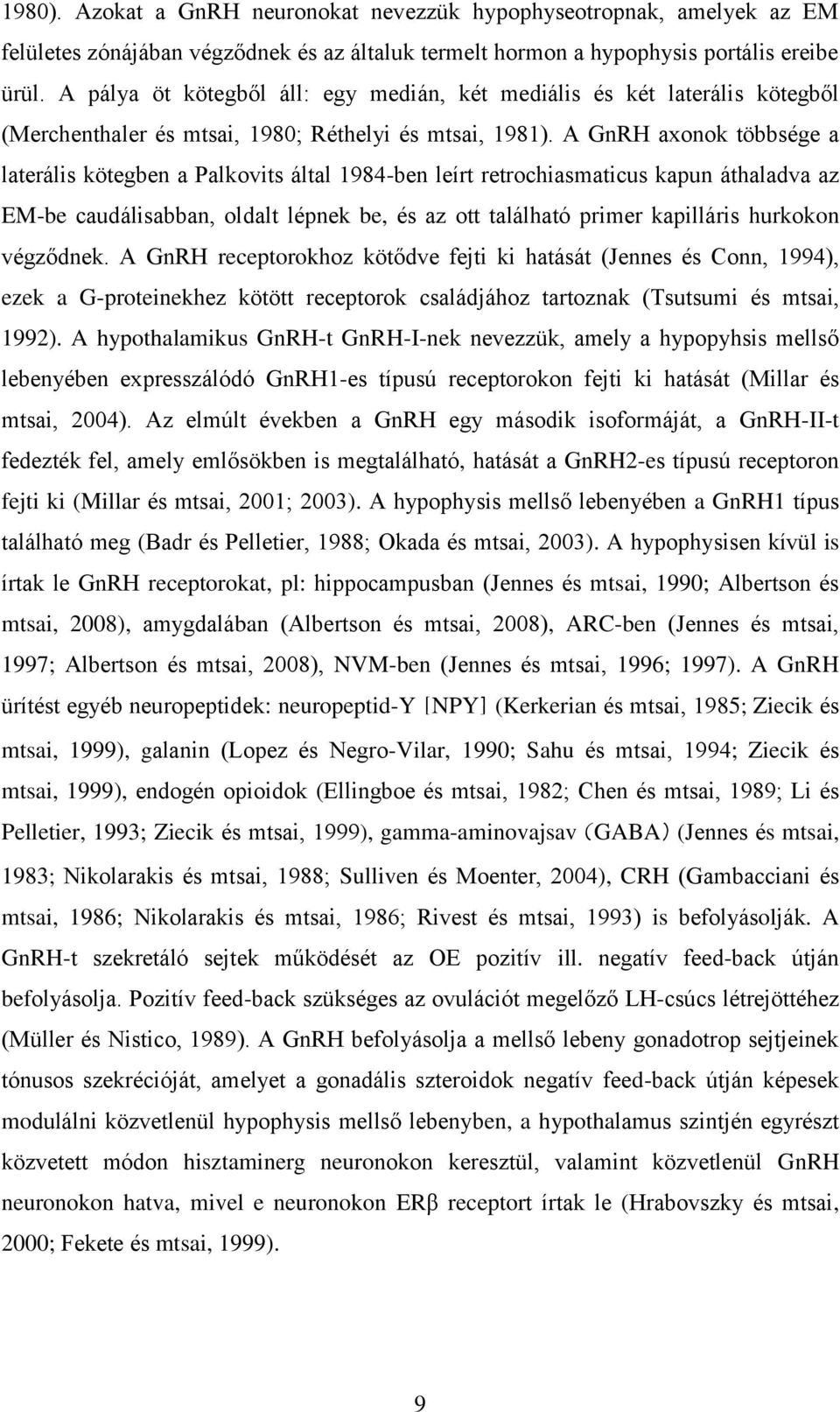 1980). Azokat a GnRH neuronokat nevezzük hypophyseotropnak, amelyek az EM felületes zónájában végződnek és általuk termelt hormon a hypophysis portális ereibe ürül. A pálya öt kötegből áll: egy medián, két mediális és két laterális kötegből (Merchenthaler és mtsai, 1980; Réthelyi és mtsai, 1981). A GnRH axonok többsége a laterális kötegben a Palkovits által 1984-ben leírt retrochiasmaticus kapun áthaladva az EM-be caudálisabban, oldalt lépnek be, és az ott található primer kapilláris hurkokon végződnek. A GnRH receptorokhoz kötődve fejti ki hatását (Jennes és Conn, 1994), ezek a G-proteinekhez kötött receptorok családjához tartoznak (Tsutsumi és mtsai, 1992). A hypothalamikus GnRH-t GnRH-I-nek nevezzük, amely a hypopyhsis mellső lebenyében expresszálódó GnRH1-es típusú receptorokon fejti ki hatását (Millar és mtsai, 2004). Az elmúlt években a GnRH egy második isoformáját, a GnRH-II-t fedezték fel, amely emlősökben is megtalálható, hatását a GnRH2-es típusú receptoron fejti ki (Millar és mtsai, 2001; 2003). A hypophysis mellső lebenyében a GnRH1 típus található meg (Badr és Pelletier, 1988; Okada és mtsai, 2003). A hypophysisen kívül is írtak le GnRH receptorokat, pl: hippocampusban (Jennes és mtsai, 1990; Albertson és mtsai, 2008), amygdalában (Albertson és mtsai, 2008), ARC-ben (Jennes és mtsai, 1997; Albertson és mtsai, 2008), NVM-ben (Jennes és mtsai, 1996; 1997). A GnRH ürítést egyéb neuropeptidek: neuropeptid-Y [NPY] (Kerkerian és mtsai, 1985; Ziecik és mtsai, 1999), galanin (Lopez és Negro-Vilar, 1990; Sahu és mtsai, 1994; Ziecik és mtsai, 1999), endogén opioidok (Ellingboe és mtsai, 1982; Chen és mtsai, 1989; Li és Pelletier, 1993; Ziecik és mtsai, 1999), gamma-aminovajsav (GABA) (Jennes és mtsai, 1983; Nikolarakis és mtsai, 1988; Sulliven és Moenter, 2004), CRH (Gambacciani és mtsai, 1986; Nikolarakis és mtsai, 1986; Rivest és mtsai, 1993) is befolyásolják. A GnRH-t szekretáló sejtek működését az OE pozitív ill. negatív feed-back útján befolyásolja. Pozitív feed-back szükséges az ovulációt megelőző LH-csúcs létrejöttéhez (Müller és Nistico, 1989). A GnRH befolyásolja a mellső lebeny gonadotrop sejtjeinek tónusos szekrécióját, amelyet a gonadális szteroidok negatív feed-back útján képesek modulálni közvetlenül hypophysis mellső lebenyben, a hypothalamus szintjén egyrészt közvetett módon hisztaminerg neuronokon keresztül, valamint közvetlenül GnRH neuronokon hatva, mivel e neuronokon ERβ receptort írtak le (Hrabovszky és mtsai, 2000; Fekete és mtsai, 1999).

9